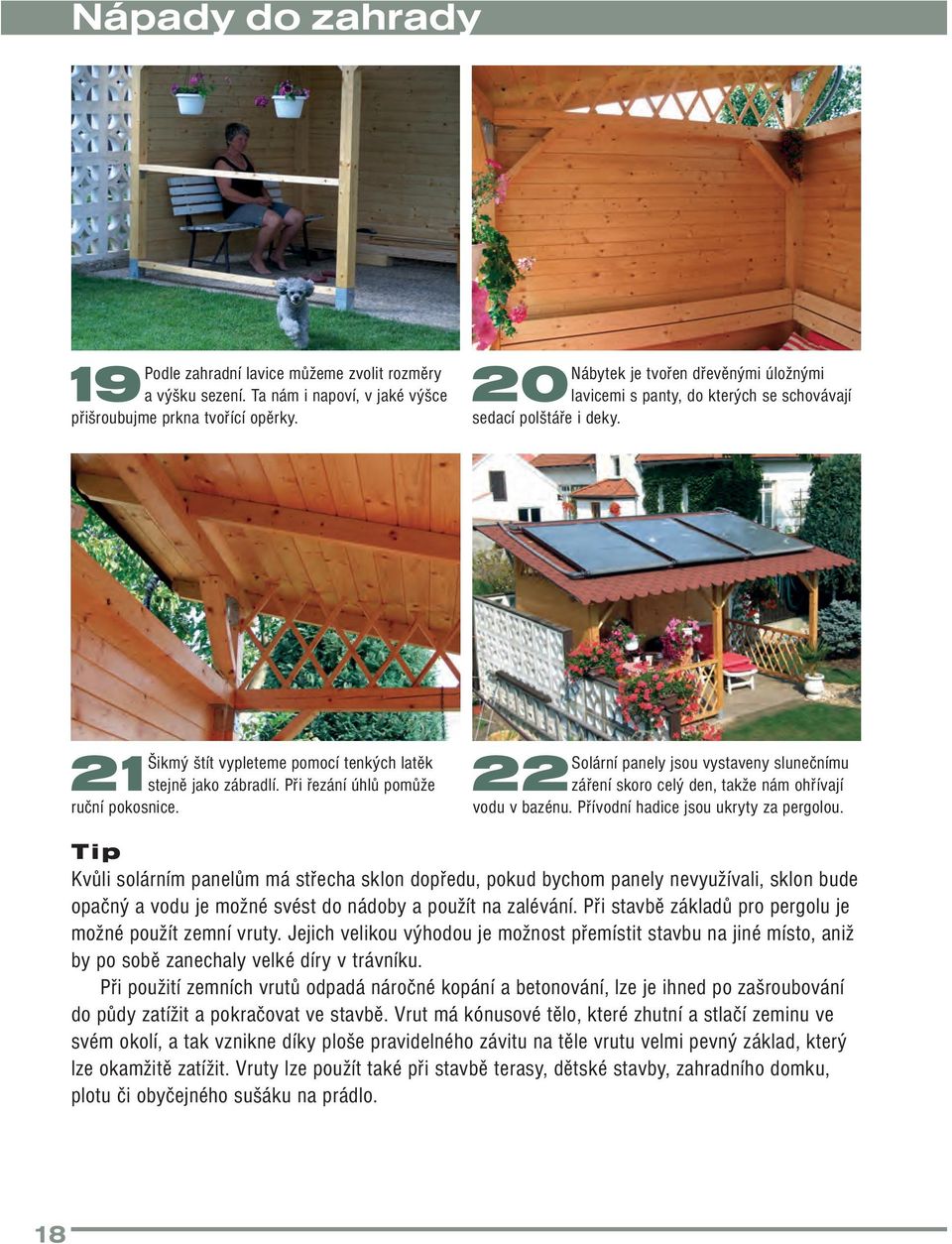 Nápady do zahrady

19 Podle zahradní lavice můžeme zvolit rozměry a výšku sezení. Ta nám i napoví, v jaké výšce přišroubujme prkna tvořící opěrky.

20 Nábytek je tvořen dřevěnými úložnými lavicemi s panty, do kterých se schovávají sedací polštáře i deky.

21 Šikmý štít vypleteme pomocí tenkých latěk stejně jako zábradlí. Při řezání úhlů pomůže ruční pokosnice.

22 Solární panely jsou vystaveny slunečnímu záření skoro celý den, takže nám ohřívají vodu v bazénu. Přívodní hadice jsou ukryty za pergolou.

Tip
Kvůli solárním panelům má střecha sklon dopředu, pokud bychom panely nevyužívali, sklon bude opačný a vodu je možné svést do nádoby a použít na zalévání. Při stavbě základů pro pergolu je možné použít zemní vruty. Jejich velikou výhodou je možnost přemístit stavbu na jiné místo, aniž by po sobě zanechaly velké díry v trávníku.

Při použití zemních vrutů odpadá náročné kopání a betonování, lze je ihned po zašroubování do půdy zatížit a pokračovat ve stavbě. Vrut má kónusové tělo, které zhutní a stlačí zeminu ve svém okolí, a tak vznikne díky ploše pravidelného závitu na těle vrutu velmi pevný základ, který lze okamžitě zatížit. Vruty lze použít také při stavbě terasy, dětské stavby, zahradního domku, plotu či obyčejného sušáku na prádlo.

18